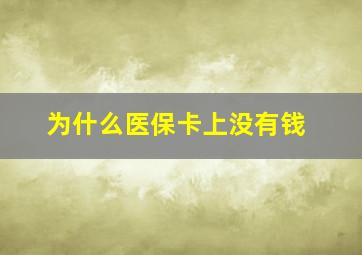 为什么医保卡上没有钱